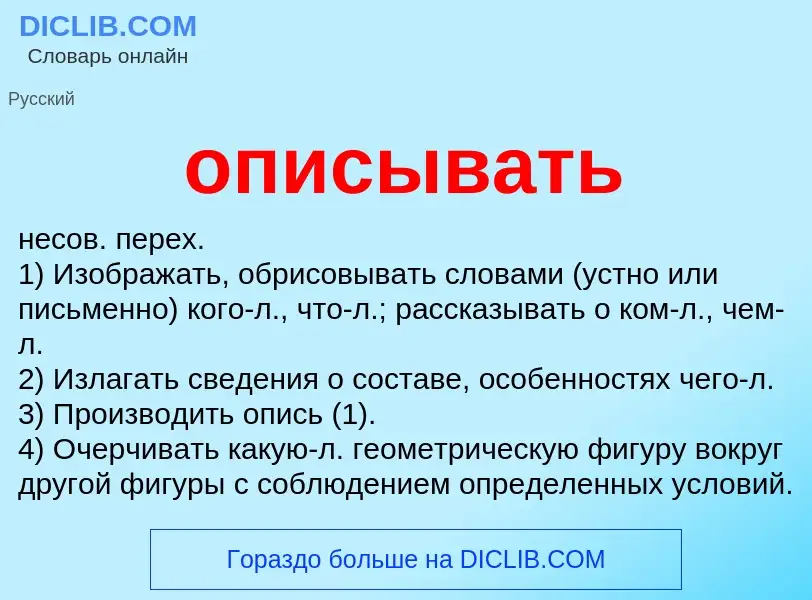 DICLIB.COM
Словарь онлайн

Русский

описывать

несов. перех.
1) Изображать, обрисовывать словами (устно или письменно) кого-л., что-л.; рассказывать о ком-л., чем-л.
2) Излагать сведения о составе, особенностях чего-л.
3) Производить опись (1).
4) Очерчивать какую-л. геометрическую фигуру вокруг другой фигуры с соблюдением определенных условий.

Гораздо больше на DICLIB.COM